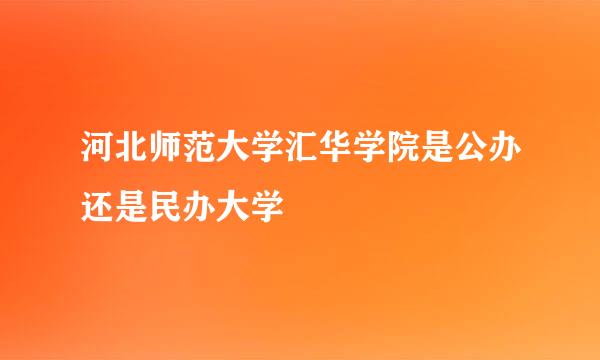 河北师范大学汇华学院是公办还是民办大学